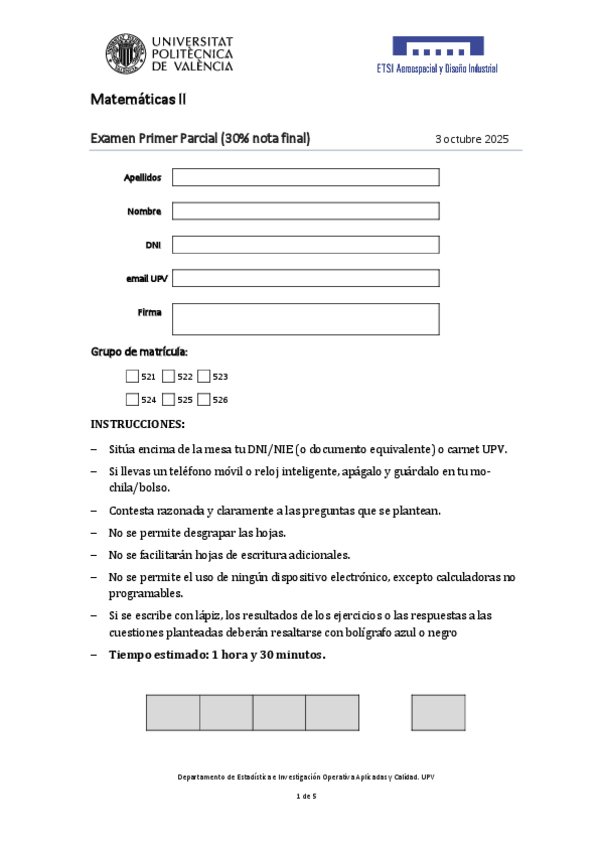 UNIVERSITAT POLITÈCNICA DE VALÈNCIA

ETSI Aeroespacial y Diseño Industrial

Matemáticas II

Examen Primer Parcial (30% nota final)

3 octubre 2025

Apellidos

Nombre

DNI

email UPV

Firma

Grupo de matrícula:

521 522 523

524 525 526

INSTRUCCIONES:

– Sitúa encima de la mesa tu DNI/NIE (o documento equivalente) o carnet UPV.

– Si llevas un teléfono móvil o reloj inteligente, apágalo y guárdalo en tu mochila/bolso.

– Contesta razonada y claramente a las preguntas que se plantean.

– No se permite desgrapar las hojas.

– No se facilitarán hojas de escritura adicionales.

– No se permite el uso de ningún dispositivo electrónico, excepto calculadoras no programables.

– Si se escribe con lápiz, los resultados de los ejercicios o las respuestas a las cuestiones planteadas deberán resaltarse con bolígrafo azul o negro

– Tiempo estimado: 1 hora y 30 minutos.

Departamento de Estadística e Investigación Operativa Aplicadas y Calidad. UPV

1 de 5